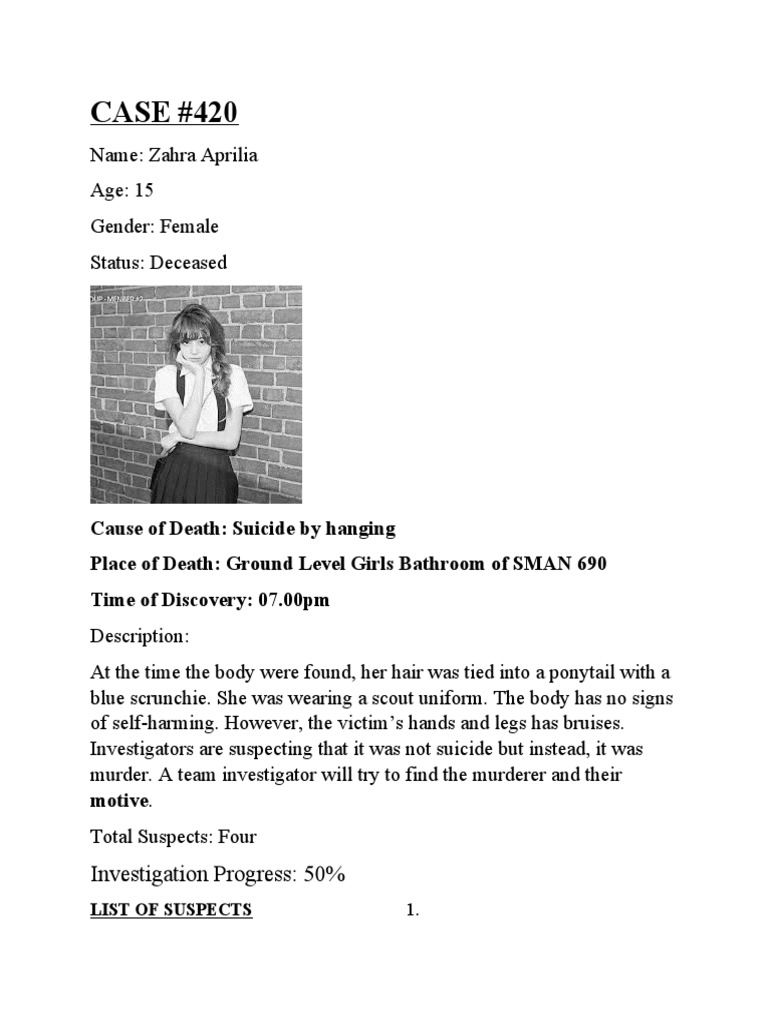 CASE #420

Name: Zahra Aprilia

Age: 15

Gender: Female

Status: Deceased

Cause of Death: Suicide by hanging

Place of Death: Ground Level Girls Bathroom of SMAN 690

Time of Discovery: 07.00pm

Description:

At the time the body were found, her hair was tied into a ponytail with a blue scrunchie. She was wearing a scout uniform. The body has no signs of self-harming. However, the victim's hands and legs has bruises. Investigators are suspecting that it was not suicide but instead, it was murder. A team investigator will try to find the murderer and their motive.

Total Suspects: Four

Investigation Progress: 50%

LIST OF SUSPECTS 1.